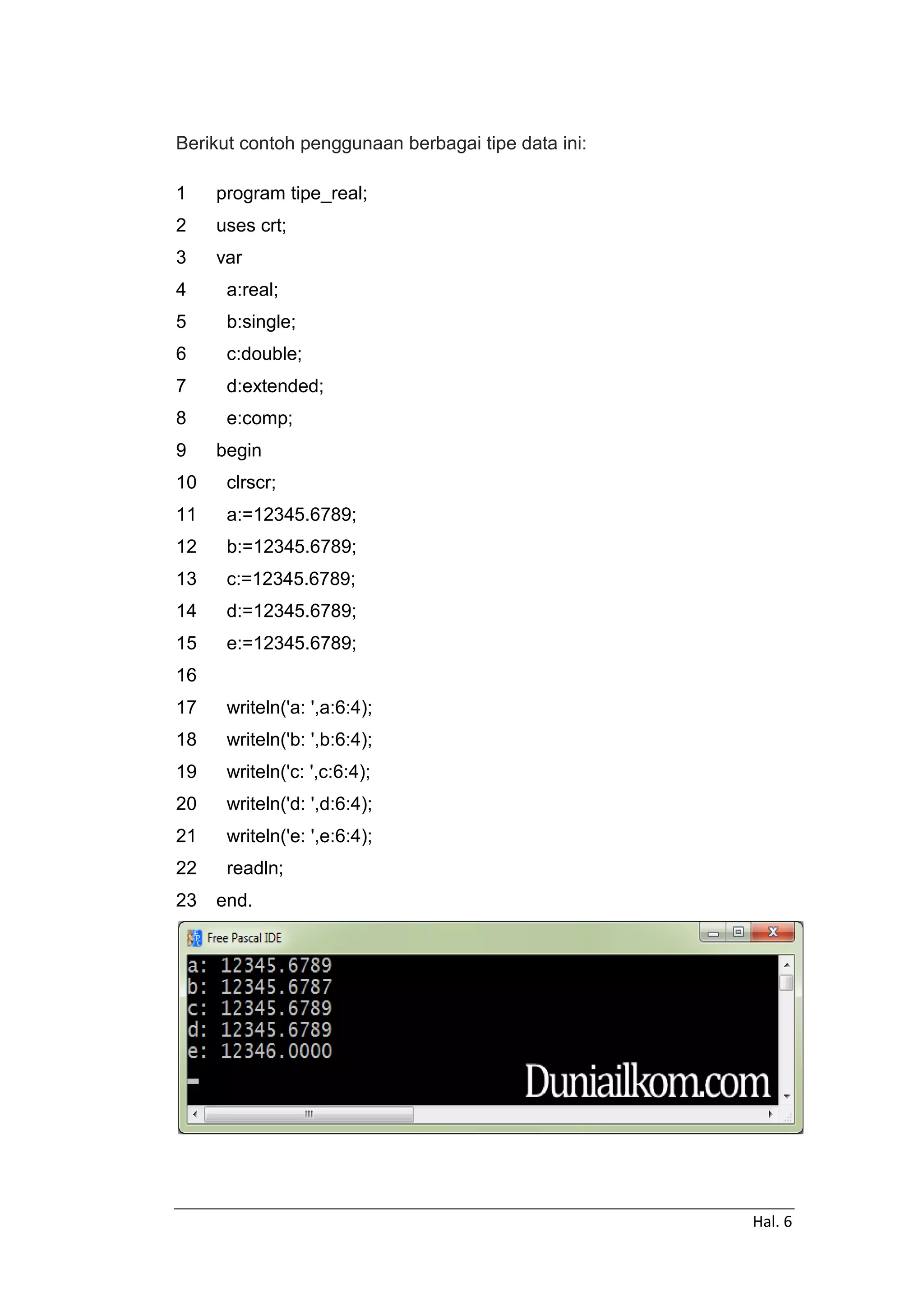 Berikut contoh penggunaan berbagai tipe data ini:

1 program tipe_real;
2 uses crt;
3 var
4 a:real;
5 b:single;
6 c:double;
7 d:extended;
8 e:comp;
9 begin
10 clrscr;
11 a:=12345.6789;
12 b:=12345.6789;
13 c:=12345.6789;
14 d:=12345.6789;
15 e:=12345.6789;
16
17 writeln('a: ',a:6:4);
18 writeln('b: ',b:6:4);
19 writeln('c: ',c:6:4);
20 writeln('d: ',d:6:4);
21 writeln('e: ',e:6:4);
22 readln;
23 end.

Free Pascal IDE

a: 12345.6789
b: 12345.6787
c: 12345.6789
d: 12345.6789
e: 12346.0000

Duniailkom.com

Hal. 6